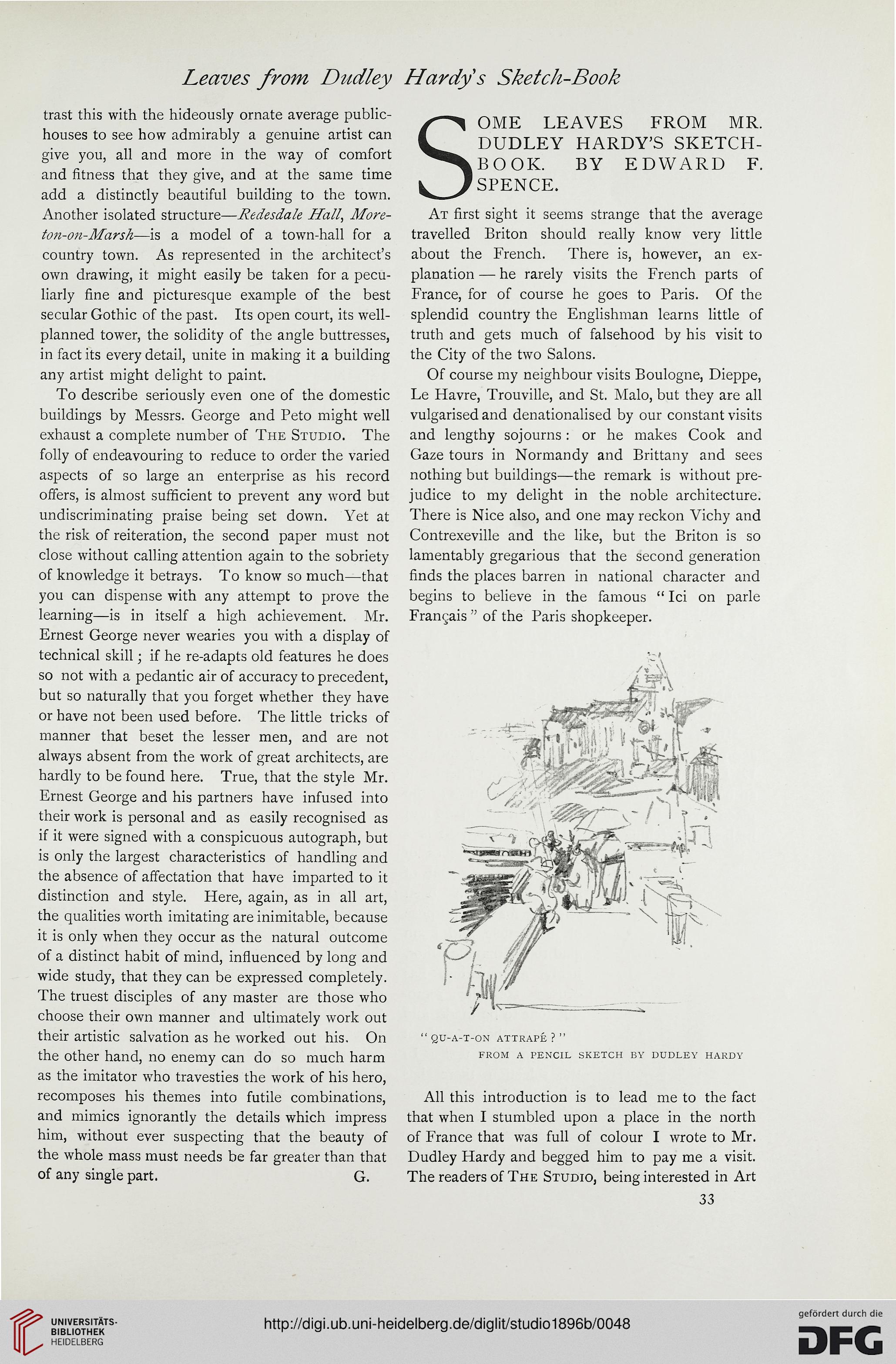 Leaves from Dudley Hardy's Sketch-Book

trast this with the hideously ornate average public-houses to see how admirably a genuine artist can give you, all and more in the way of comfort and fitness that they give, and at the same time add a distinctly beautiful building to the town. Another isolated structure—Redesdale Hall, Moreton-on-Marsh—is a model of a town-hall for a country town. As represented in the architect's own drawing, it might easily be taken for a peculiarly fine and picturesque example of the best secular Gothic of the past. Its open court, its well-planned tower, the solidity of the angle buttresses, in fact its every detail, unite in making it a building any artist might delight to paint.

To describe seriously even one of the domestic buildings by Messrs. George and Peto might well exhaust a complete number of The Studio. The folly of endeavouring to reduce to order the varied aspects of so large an enterprise as his record offers, is almost sufficient to prevent any word but undiscriminating praise being set down. Yet at the risk of reiteration, the second paper must not close without calling attention again to the sobriety of knowledge it betrays. To know so much—that you can dispense with any attempt to prove the learning—is in itself a high achievement. Mr. Ernest George never wearies you with a display of technical skill; if he re-adapts old features he does so not with a pedantic air of accuracy to precedent, but so naturally that you forget whether they have or have not been used before. The little tricks of manner that beset the lesser men, and are not always absent from the work of great architects, are hardly to be found here. True, that the style Mr. Ernest George and his partners have infused into their work is personal and as easily recognised as if it were signed with a conspicuous autograph, but is only the largest characteristics of handling and the absence of affectation that have imparted to it distinction and style. Here, again, as in all art, the qualities worth imitating are inimitable, because it is only when they occur as the natural outcome of a distinct habit of mind, influenced by long and wide study, that they can be expressed completely. The truest disciples of any master are those who choose their own manner and ultimately work out their artistic salvation as he worked out his. On the other hand, no enemy can do so much harm as the imitator who travesties the work of his hero, recomposes his themes into futile combinations, and mimics ignorantly the details which impress him, without ever suspecting that the beauty of the whole mass must needs be far greater than that of any single part. G.

SOME LEAVES FROM MR. DUDLEY HARDY'S SKETCH-BOOK. BY EDWARD F. SPENCE.

At first sight it seems strange that the average travelled Briton should really know very little about the French. There is, however, an explanation — he rarely visits the French parts of France, for of course he goes to Paris. Of the splendid country the Englishman learns little of truth and gets much of falsehood by his visit to the City of the two Salons.

Of course my neighbour visits Boulogne, Dieppe, Le Havre, Trouville, and St. Malo, but they are all vulgarised and denationalised by our constant visits and lengthy sojourns: or he makes Cook and Gaze tours in Normandy and Brittany and sees nothing but buildings—the remark is without prejudice to my delight in the noble architecture. There is Nice also, and one may reckon Vichy and Contrexeville and the like, but the Briton is so lamentably gregarious that the second generation finds the places barren in national character and begins to believe in the famous "Ici on parle Français" of the Paris shopkeeper.

"QU-A-T-ON ATTRAPÉ?"
FROM A PENCIL SKETCH BY DUDLEY HARDY

All this introduction is to lead me to the fact that when I stumbled upon a place in the north of France that was full of colour I wrote to Mr. Dudley Hardy and begged him to pay me a visit. The readers of The Studio, being interested in Art

33

UNIVERSITÄTS-BIBLIOTHEK HEIDELBERG

http://digi.ub.uni-heidelberg.de/diglit/studio1896b/0048

gefördert durch die DFG